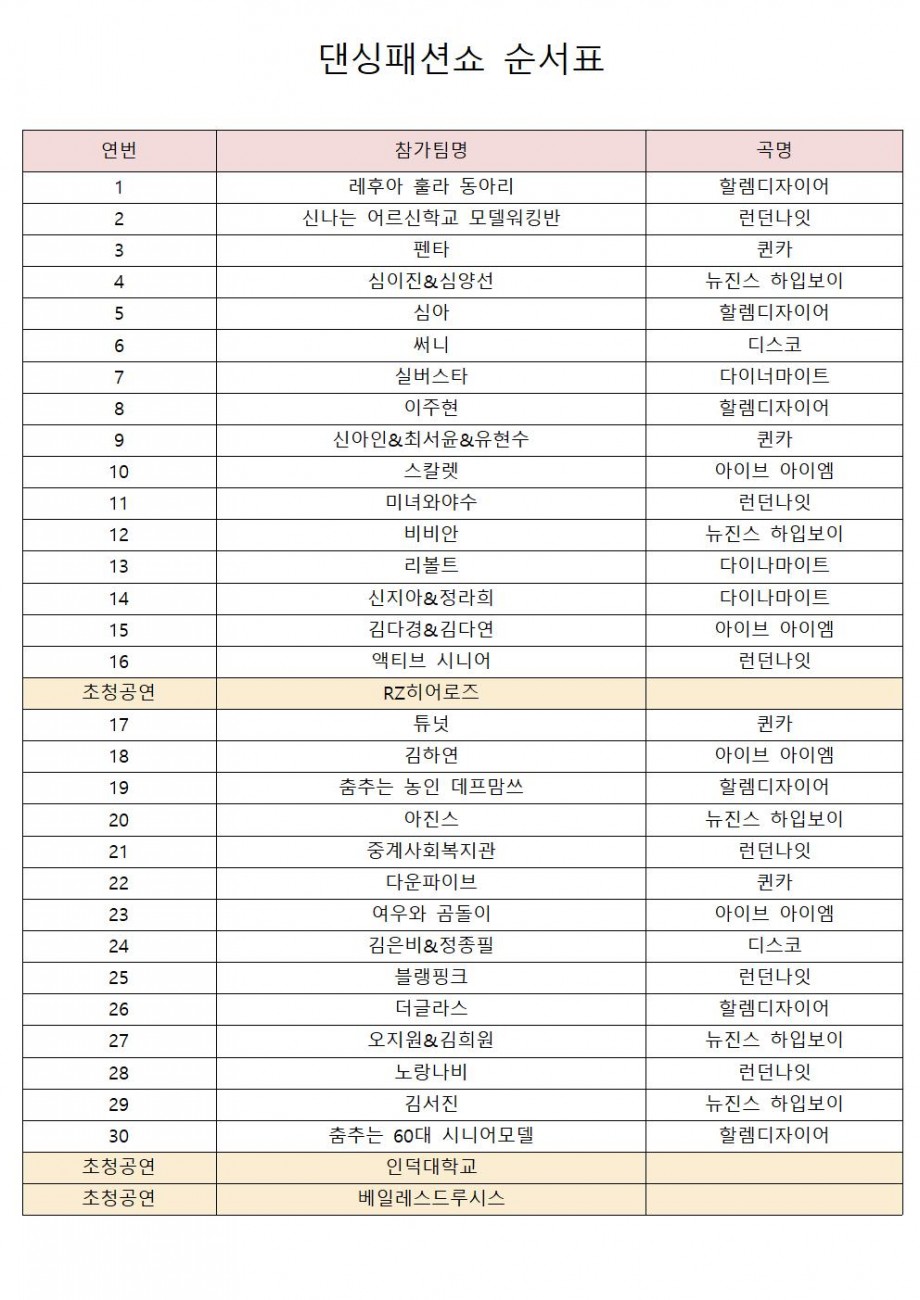 댄싱패션쇼 순서표

| 연번 | 참가팀명 | 곡명 |
|---|---|---|
| 1 | 레후아 훌라 동아리 | 할렘디자이어 |
| 2 | 신나는 어르신학교 모델워킹반 | 런던나잇 |
| 3 | 펜타 | 퀸카 |
| 4 | 심이진&심양선 | 뉴진스 하입보이 |
| 5 | 심아 | 할렘디자이어 |
| 6 | 써니 | 디스코 |
| 7 | 실버스타 | 다이너마이트 |
| 8 | 이주현 | 할렘디자이어 |
| 9 | 신아인&최서윤&유현수 | 퀸카 |
| 10 | 스칼렛 | 아이브 아이엠 |
| 11 | 미녀와야수 | 런던나잇 |
| 12 | 비비안 | 뉴진스 하입보이 |
| 13 | 리볼트 | 다이나마이트 |
| 14 | 신지아&정라희 | 다이나마이트 |
| 15 | 김다경&김다연 | 아이브 아이엠 |
| 16 | 액티브 시니어 | 런던나잇 |
| 초청공연 | RZ히어로즈 | |
| 17 | 튜넛 | 퀸카 |
| 18 | 김하연 | 아이브 아이엠 |
| 19 | 춤추는 농인 데프맘쓰 | 할렘디자이어 |
| 20 | 아진스 | 뉴진스 하입보이 |
| 21 | 중계사회복지관 | 런던나잇 |
| 22 | 다운파이브 | 퀸카 |
| 23 | 여우와 곰돌이 | 아이브 아이엠 |
| 24 | 김은비&정종필 | 디스코 |
| 25 | 블랭핑크 | 런던나잇 |
| 26 | 더글라스 | 할렘디자이어 |
| 27 | 오지원&김희원 | 뉴진스 하입보이 |
| 28 | 노랑나비 | 런던나잇 |
| 29 | 김서진 | 뉴진스 하입보이 |
| 30 | 춤추는 60대 시니어모델 | 할렘디자이어 |
| 초청공연 | 인덕대학교 | |
| 초청공연 | 베일레스드루시스 | |